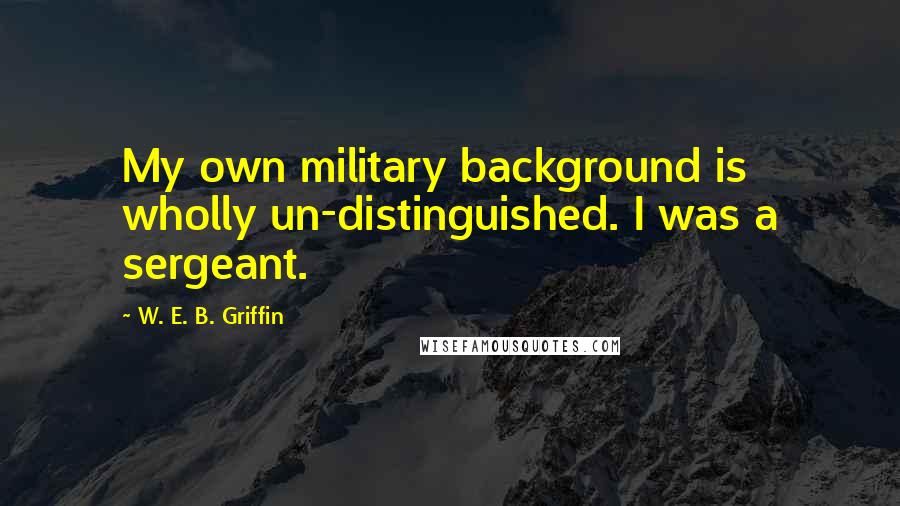 My own military background is wholly un-distinguished. I was a sergeant.

~ W. E. B. Griffin

WISEFAMOUSQUOTES.COM